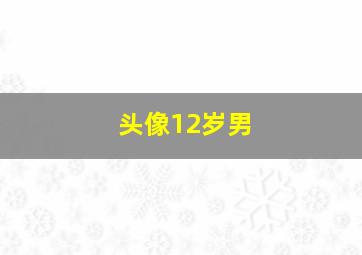 头像12岁男